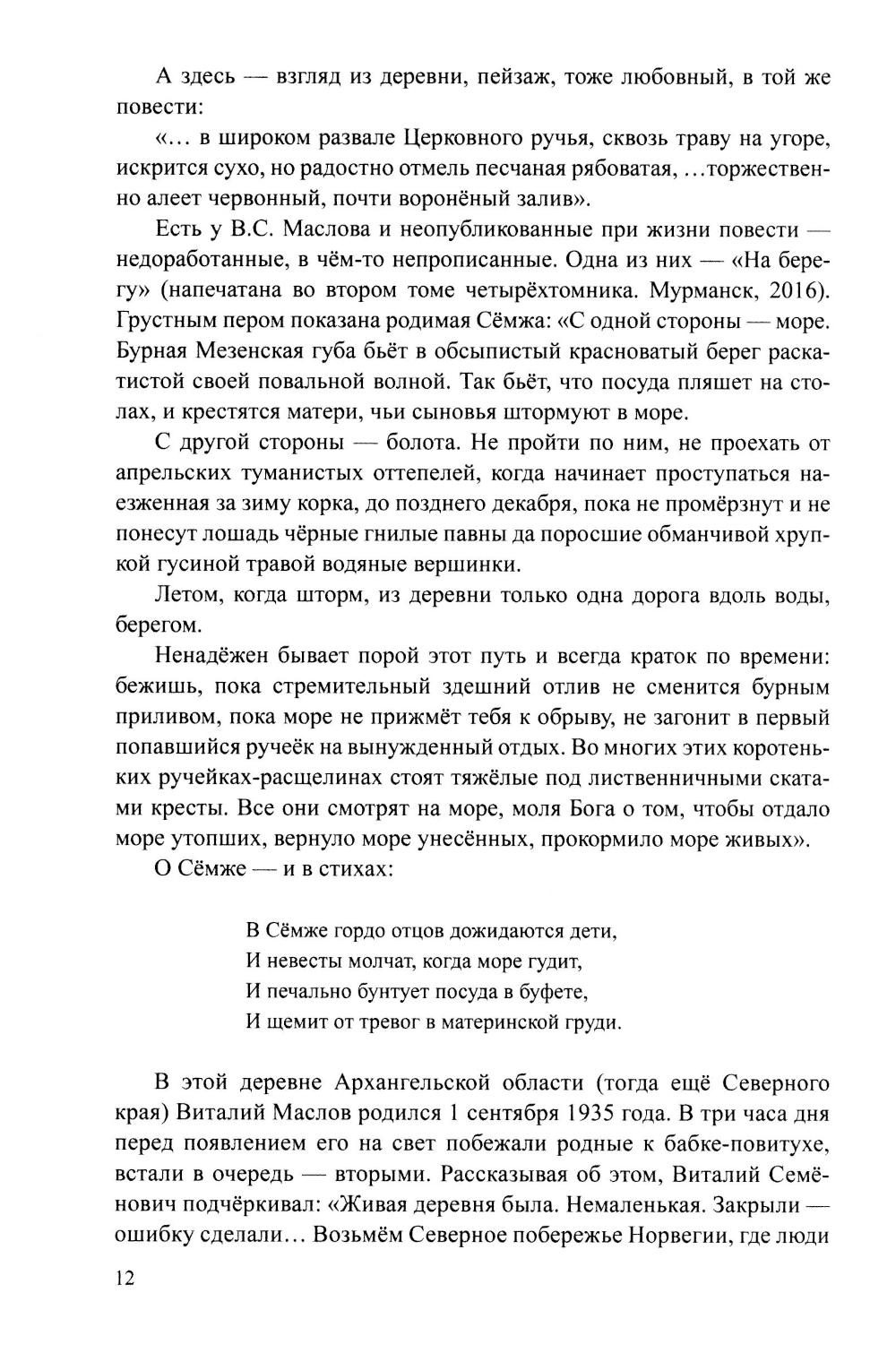 А здесь — взгляд из деревни, пейзаж, тоже любовный, в той же повести:

«… в широком развале Церковного ручья, сквозь траву на угоре, искрится сухо, но радостно отмель песчаная рябоватая, …торжественно алеет червонный, почти воронёный залив».

Есть у В.С. Маслова и неопубликованные при жизни повести — недоработанные, в чём-то непрописанные. Одна из них — «На берегу» (напечатана во втором томе четырёхтомника. Мурманск, 2016). Грустным пером показана родимая Сёмжа: «С одной стороны — море. Бурная Мезенская губа бьёт в обсыпистый красноватый берег раскатистой своей повальной волной. Так бьёт, что посуда пляшет на столах, и крестятся матери, чьи сыновья штормуют в море.

С другой стороны — болота. Не пройти по ним, не проехать от апрельских туманистых оттепелей, когда начинает проступаться наезженная за зиму корка, до позднего декабря, пока не промёрзнут и не понесут лошадь чёрные гнилые павны да поросшие обманчивой хрупкой гусиной травой водяные вершинки.

Летом, когда шторм, из деревни только одна дорога вдоль воды, берегом.

Ненадёжен бывает порой этот путь и всегда краток по времени: бежишь, пока стремительный здешний отлив не сменится бурным приливом, пока море не прижмёт тебя к обрыву, не загонит в первый попавшийся ручеёк на вынужденный отдых. Во многих этих коротеньких ручейках-расщелинах стоят тяжёлые под лиственничными скатами кресты. Все они смотрят на море, моля Бога о том, чтобы отдало море утопших, вернуло море унесённых, прокормило море живых».

О Сёмже — и в стихах:

В Сёмже гордо отцов дожидаются дети,
И невесты молчат, когда море гудит,
И печально бунтует посуда в буфете,
И щемит от тревог в материнской груди.

В этой деревне Архангельской области (тогда ещё Северного края) Виталий Маслов родился 1 сентября 1935 года. В три часа дня перед появлением его на свет побежали родные к бабке-повитухе, встали в очередь — вторыми. Рассказывая об этом, Виталий Семёнович подчёркивал: «Живая деревня была. Немаленькая. Закрыли — ошибку сделали… Возьмём Северное побережье Норвегии, где люди

12